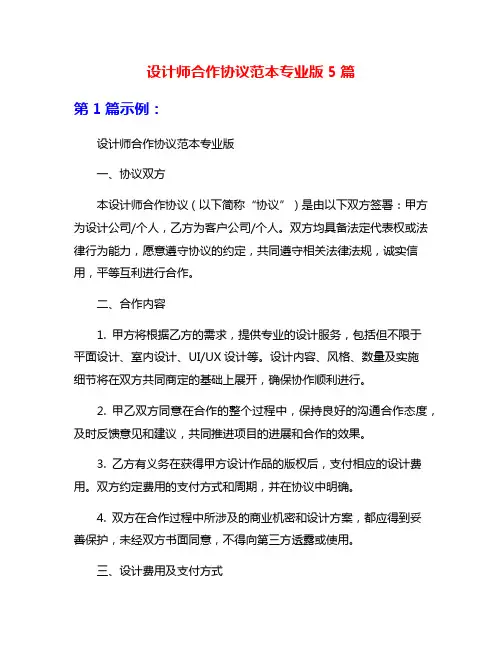 设计师合作协议范本专业版 5 篇

第 1 篇示例：

设计师合作协议范本专业版

一、协议双方

本设计师合作协议（以下简称“协议”）是由以下双方签署：甲方为设计公司/个人，乙方为客户公司/个人。双方均具备法定代表权或法律行为能力，愿意遵守协议的约定，共同遵守相关法律法规，诚实信用，平等互利进行合作。

二、合作内容

1. 甲方将根据乙方的需求，提供专业的设计服务，包括但不限于平面设计、室内设计、UI/UX 设计等。设计内容、风格、数量及实施细节将在双方共同商定的基础上展开，确保协作顺利进行。

2. 甲乙双方同意在合作的整个过程中，保持良好的沟通合作态度，及时反馈意见和建议，共同推进项目的进展和合作的效果。

3. 乙方有义务在获得甲方设计作品的版权后，支付相应的设计费用。双方约定费用的支付方式和周期，并在协议中明确。

4. 双方在合作过程中所涉及的商业机密和设计方案，都应得到妥善保护，未经双方书面同意，不得向第三方透露或使用。

三、设计费用及支付方式